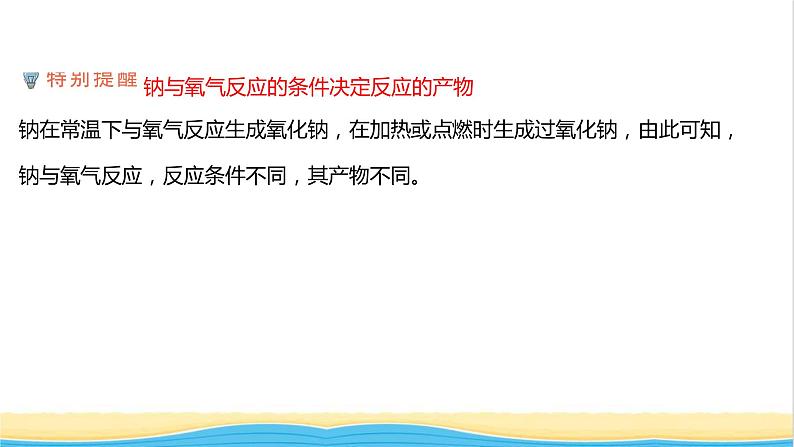 特别提醒 钠与氧气反应的条件决定反应的产物

钠在常温下与氧气反应生成氧化钠，在加热或点燃时生成过氧化钠，由此可知，钠与氧气反应，反应条件不同，其产物不同。